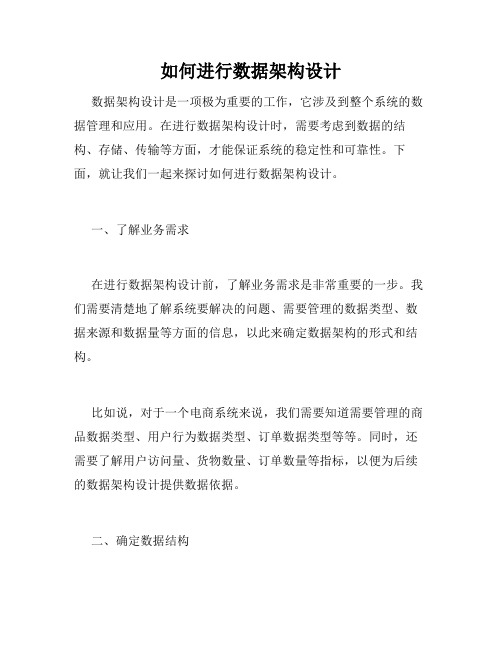 如何进行数据架构设计

数据架构设计是一项极为重要的工作，它涉及到整个系统的数据管理和应用。在进行数据架构设计时，需要考虑到数据的结构、存储、传输等方面，才能保证系统的稳定性和可靠性。下面，就让我们一起来探讨如何进行数据架构设计。

一、了解业务需求

在进行数据架构设计前，了解业务需求是非常重要的一步。我们需要清楚地了解系统要解决的问题、需要管理的数据类型、数据来源和数据量等方面的信息，以此来确定数据架构的形式和结构。

比如说，对于一个电商系统来说，我们需要知道需要管理的商品数据类型、用户行为数据类型、订单数据类型等等。同时，还需要了解用户访问量、货物数量、订单数量等指标，以便为后续的数据架构设计提供数据依据。

二、确定数据结构